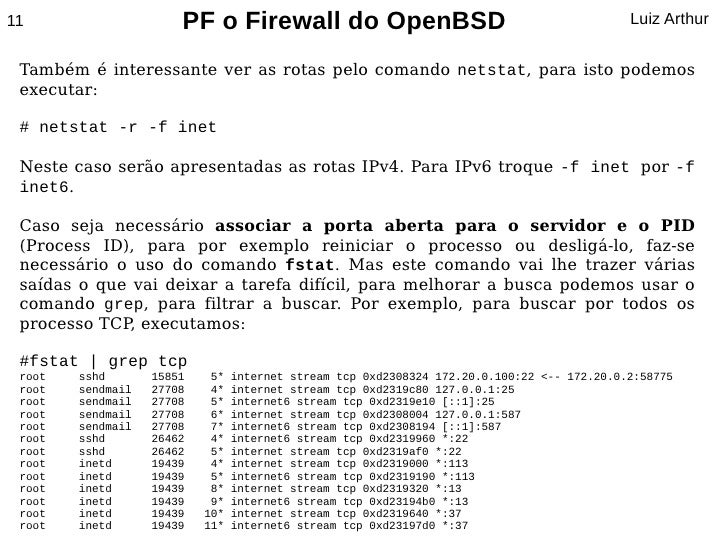 11 PF o Firewall do OpenBSD Luiz Arthur

Também é interessante ver as rotas pelo comando netstat, para isto podemos executar:

# netstat -r -f inet

Neste caso serão apresentadas as rotas IPv4. Para IPv6 troque -f inet por -f inet6.

Caso seja necessário associar a porta aberta para o servidor e o PID (Process ID), para por exemplo reiniciar o processo ou desligá-lo, faz-se necessário o uso do comando fstat. Mas este comando vai lhe trazer várias saídas o que vai deixar a tarefa difícil, para melhorar a busca podemos usar o comando grep, para filtrar a buscar. Por exemplo, para buscar por todos os processo TCP, executamos:

#fstat | grep tcp
root sshd 15851 5* internet stream tcp 0xd2308324 172.20.0.100:22 <-- 172.20.0.2:58775
root sendmail 27708 4* internet stream tcp 0xd2319c80 127.0.0.1:25
root sendmail 27708 5* internet6 stream tcp 0xd2319e10 [::1]:25
root sendmail 27708 6* internet stream tcp 0xd2308004 127.0.0.1:587
root sendmail 27708 7* internet6 stream tcp 0xd2308194 [::1]:587
root sshd 26462 4* internet6 stream tcp 0xd2319960 *:22
root sshd 26462 5* internet stream tcp 0xd2319af0 *:22
root inetd 19439 4* internet stream tcp 0xd2319000 *:113
root inetd 19439 5* internet6 stream tcp 0xd2319190 *:113
root inetd 19439 8* internet stream tcp 0xd2319320 *:13
root inetd 19439 9* internet6 stream tcp 0xd23194b0 *:13
root inetd 19439 10* internet stream tcp 0xd2319640 *:37
root inetd 19439 11* internet6 stream tcp 0xd23197d0 *:37